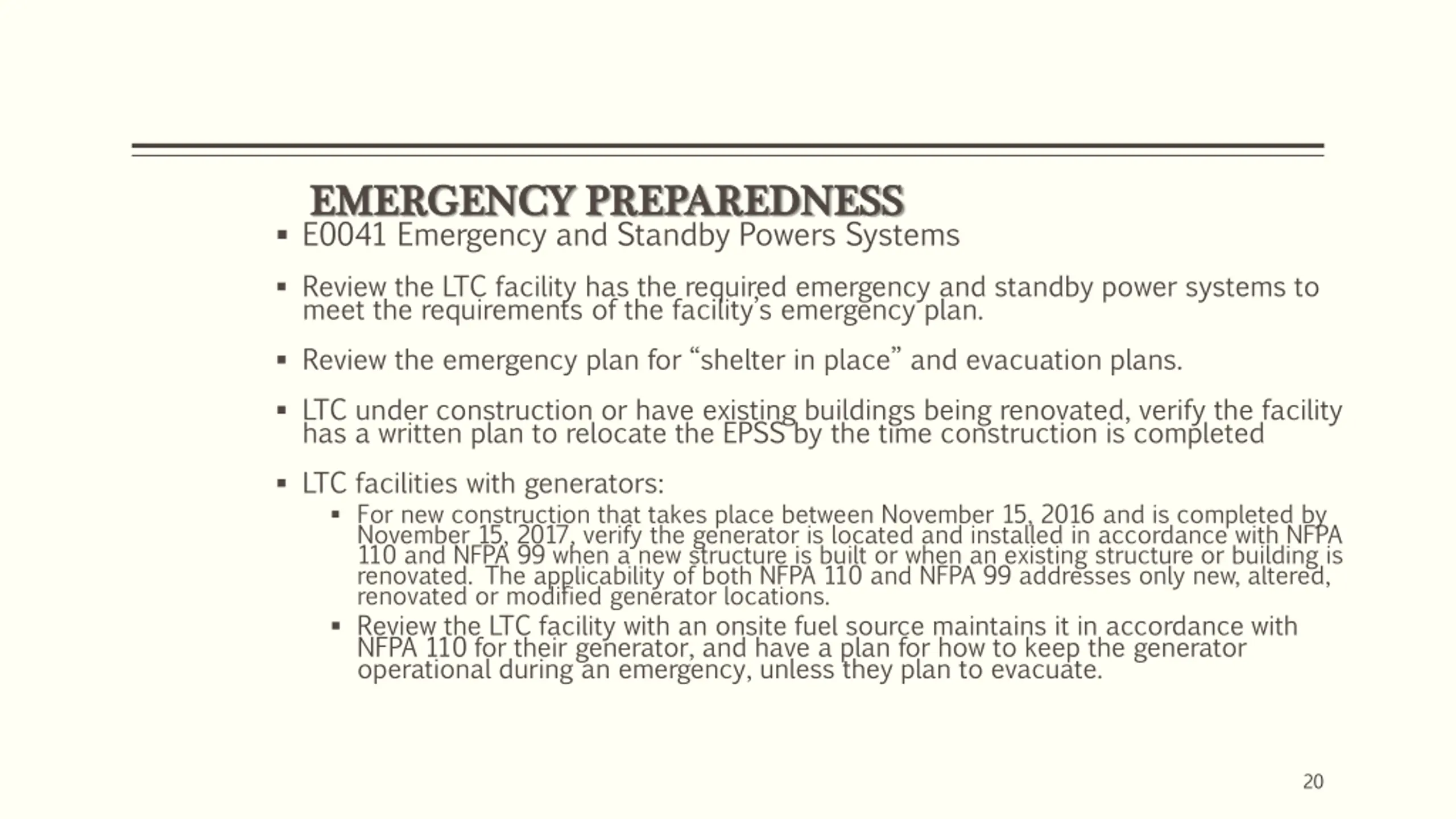 EMERGENCY PREPAREDNESS

▪ E0041 Emergency and Standby Powers Systems

▪ Review the LTC facility has the required emergency and standby power systems to meet the requirements of the facility's emergency plan.

▪ Review the emergency plan for "shelter in place" and evacuation plans.

▪ LTC under construction or have existing buildings being renovated, verify the facility has a written plan to relocate the EPSS by the time construction is completed

▪ LTC facilities with generators:

▪ For new construction that takes place between November 15, 2016 and is completed by November 15, 2017, verify the generator is located and installed in accordance with NFPA 110 and NFPA 99 when a new structure is built or when an existing structure or building is renovated. The applicability of both NFPA 110 and NFPA 99 addresses only new, altered, renovated or modified generator locations.

▪ Review the LTC facility with an onsite fuel source maintains it in accordance with NFPA 110 for their generator, and have a plan for how to keep the generator operational during an emergency, unless they plan to evacuate.

20